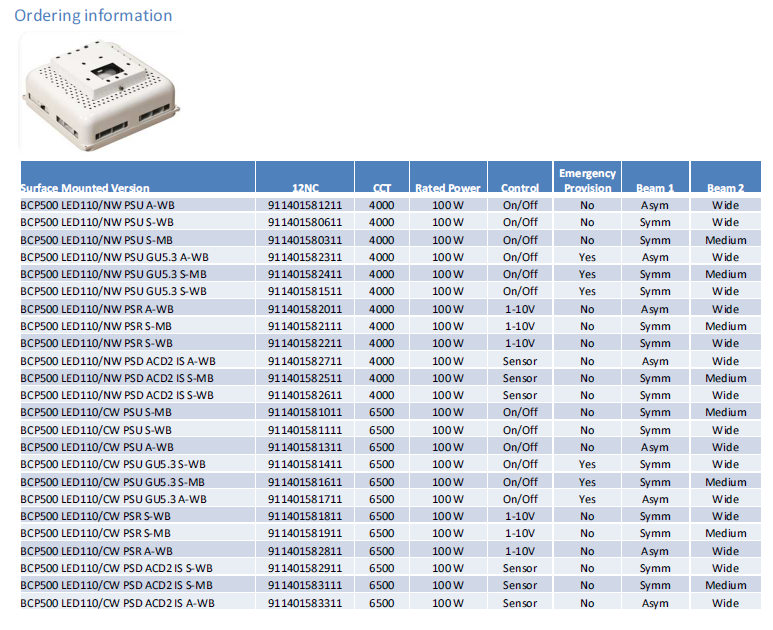 Ordering information

| Surface Mounted Version | 12NC | CCT | Rated Power | Control | Emergency Provision | Beam 1 | Beam 2 |
|---|---|---|---|---|---|---|---|
| BCP500 LED110/NW PSU A-WB | 911401581211 | 4000 | 100 W | On/Off | No | Asym | Wide |
| BCP500 LED110/NW PSU S-WB | 911401580611 | 4000 | 100 W | On/Off | No | Symm | Wide |
| BCP500 LED110/NW PSU S-MB | 911401580311 | 4000 | 100 W | On/Off | No | Symm | Medium |
| BCP500 LED110/NW PSU GU5.3 A-WB | 911401582311 | 4000 | 100 W | On/Off | Yes | Asym | Wide |
| BCP500 LED110/NW PSU GU5.3 S-MB | 911401582411 | 4000 | 100 W | On/Off | Yes | Symm | Medium |
| BCP500 LED110/NW PSU GU5.3 S-WB | 911401581511 | 4000 | 100 W | On/Off | Yes | Symm | Wide |
| BCP500 LED110/NW PSR A-WB | 911401582011 | 4000 | 100 W | 1-10V | No | Asym | Wide |
| BCP500 LED110/NW PSR S-MB | 911401582111 | 4000 | 100 W | 1-10V | No | Symm | Medium |
| BCP500 LED110/NW PSR S-WB | 911401582211 | 4000 | 100 W | 1-10V | No | Symm | Wide |
| BCP500 LED110/NW PSD ACD2 IS A-WB | 911401582711 | 4000 | 100 W | Sensor | No | Asym | Wide |
| BCP500 LED110/NW PSD ACD2 IS S-MB | 911401582511 | 4000 | 100 W | Sensor | No | Symm | Medium |
| BCP500 LED110/NW PSD ACD2 IS S-WB | 911401582611 | 4000 | 100 W | Sensor | No | Symm | Wide |
| BCP500 LED110/CW PSU S-MB | 911401581011 | 6500 | 100 W | On/Off | No | Symm | Medium |
| BCP500 LED110/CW PSU S-WB | 911401581111 | 6500 | 100 W | On/Off | No | Symm | Wide |
| BCP500 LED110/CW PSU A-WB | 911401581311 | 6500 | 100 W | On/Off | No | Asym | Wide |
| BCP500 LED110/CW PSU GU5.3 S-WB | 911401581411 | 6500 | 100 W | On/Off | Yes | Symm | Wide |
| BCP500 LED110/CW PSU GU5.3 S-MB | 911401581611 | 6500 | 100 W | On/Off | Yes | Symm | Medium |
| BCP500 LED110/CW PSU GU5.3 A-WB | 911401581711 | 6500 | 100 W | On/Off | Yes | Asym | Wide |
| BCP500 LED110/CW PSR S-WB | 911401581811 | 6500 | 100 W | 1-10V | No | Symm | Wide |
| BCP500 LED110/CW PSR S-MB | 911401581911 | 6500 | 100 W | 1-10V | No | Symm | Medium |
| BCP500 LED110/CW PSR A-WB | 911401582811 | 6500 | 100 W | 1-10V | No | Asym | Wide |
| BCP500 LED110/CW PSD ACD2 IS S-WB | 911401582911 | 6500 | 100 W | Sensor | No | Symm | Wide |
| BCP500 LED110/CW PSD ACD2 IS S-MB | 911401583111 | 6500 | 100 W | Sensor | No | Symm | Medium |
| BCP500 LED110/CW PSD ACD2 IS A-WB | 911401583311 | 6500 | 100 W | Sensor | No | Asym | Wide |